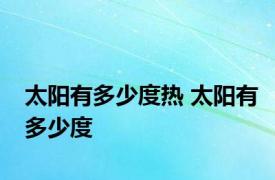 太阳有多少度热 太阳有多少度